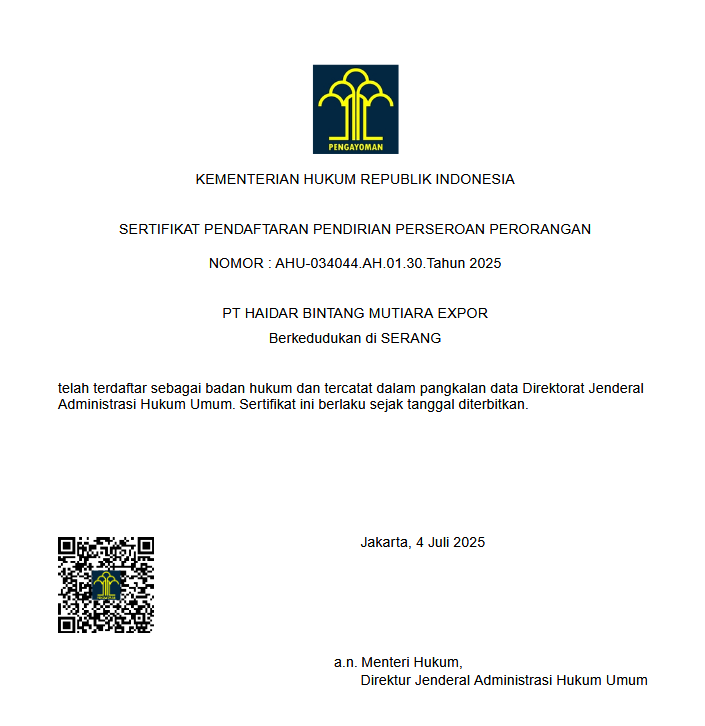 PENGAYOMAN

KEMENTERIAN HUKUM REPUBLIK INDONESIA

SERTIFIKAT PENDAFTARAN PENDIRIAN PERSEROAN PERORANGAN

NOMOR : AHU-034044.AH.01.30.Tahun 2025

PT HAIDAR BINTANG MUTIARA EXPOR
Berkedudukan di SERANG

telah terdaftar sebagai badan hukum dan tercatat dalam pangkalan data Direktorat Jenderal Administrasi Hukum Umum. Sertifikat ini berlaku sejak tanggal diterbitkan.

Jakarta, 4 Juli 2025

a.n. Menteri Hukum,
Direktur Jenderal Administrasi Hukum Umum